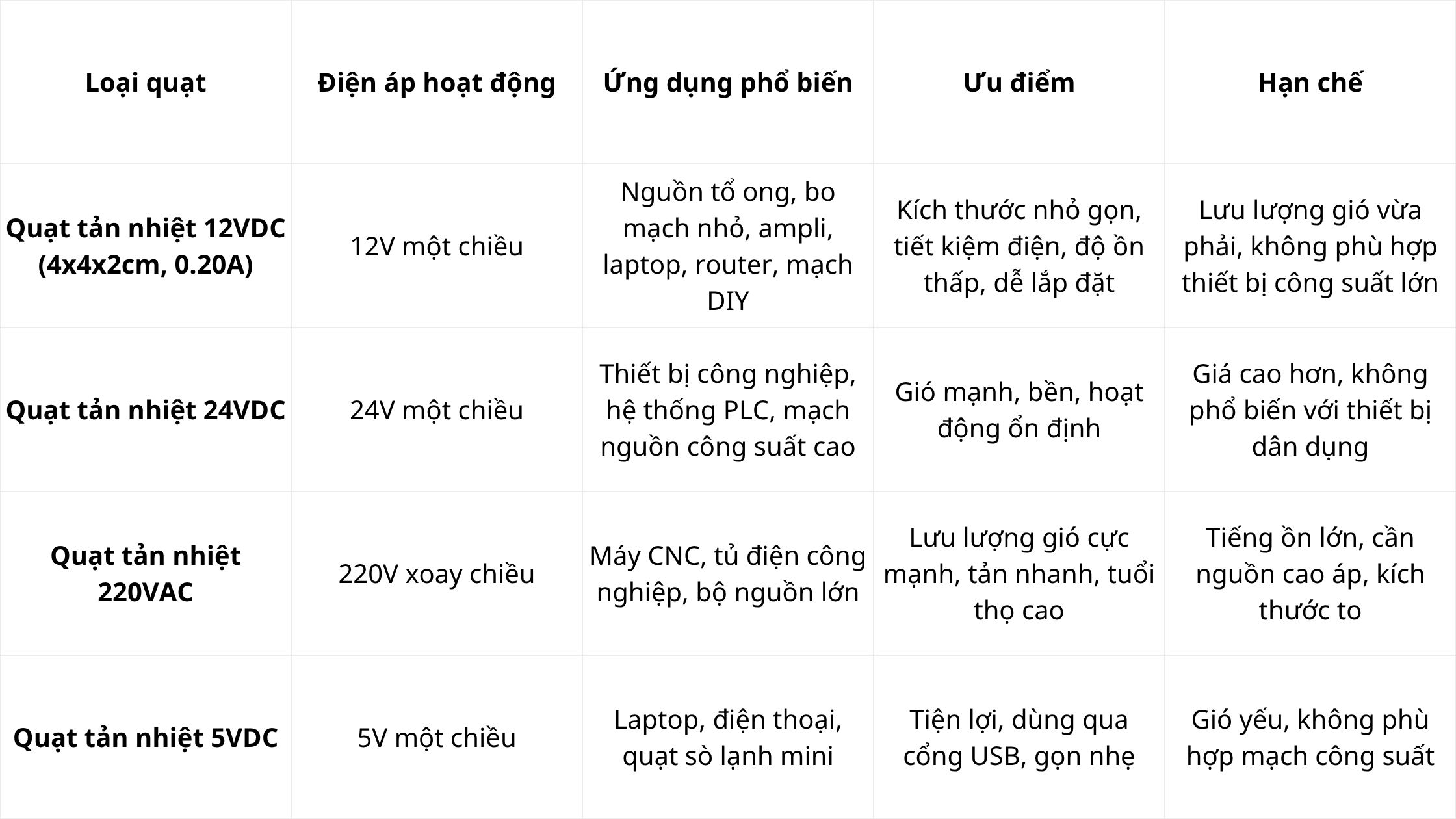 | Loại quạt | Điện áp hoạt động | Ứng dụng phổ biến | Ưu điểm | Hạn chế |
|---|---|---|---|---|
| Quạt tản nhiệt 12VDC (4x4x2cm, 0.20A) | 12V một chiều | Nguồn tổ ong, bo mạch nhỏ, ampli, laptop, router, mạch DIY | Kích thước nhỏ gọn, tiết kiệm điện, độ ồn thấp, dễ lắp đặt | Lưu lượng gió vừa phải, không phù hợp thiết bị công suất lớn |
| Quạt tản nhiệt 24VDC | 24V một chiều | Thiết bị công nghiệp, hệ thống PLC, mạch nguồn công suất cao | Gió mạnh, bền, hoạt động ổn định | Giá cao hơn, không phổ biến với thiết bị dân dụng |
| Quạt tản nhiệt 220VAC | 220V xoay chiều | Máy CNC, tủ điện công nghiệp, bộ nguồn lớn | Lưu lượng gió cực mạnh, tản nhanh, tuổi thọ cao | Tiếng ồn lớn, cần nguồn cao áp, kích thước to |
| Quạt tản nhiệt 5VDC | 5V một chiều | Laptop, điện thoại, quạt sò lạnh mini | Tiện lợi, dùng qua cổng USB, gọn nhẹ | Gió yếu, không phù hợp mạch công suất |